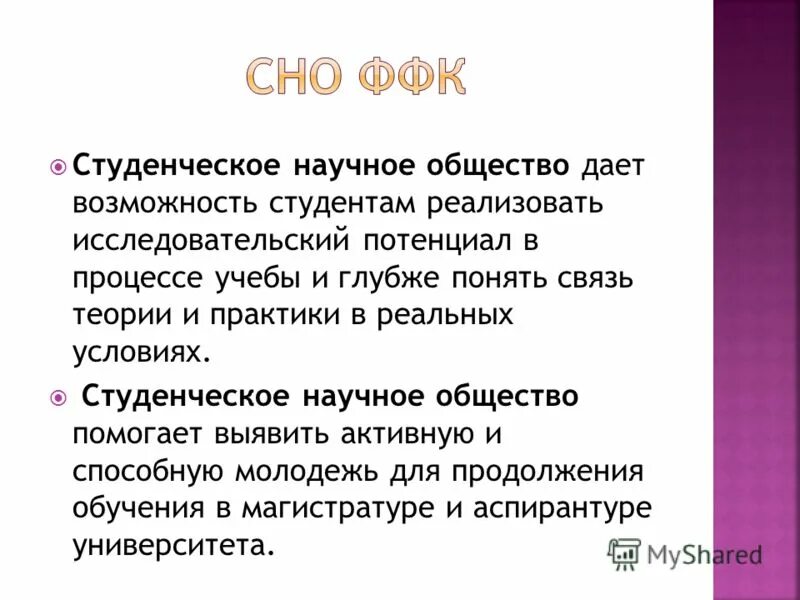 СНО ФФК

Студенческое научное общество дает возможность студентам реализовать исследовательский потенциал в процессе учебы и глубже понять связь теории и практики в реальных условиях.

Студенческое научное общество помогает выявить активную и способную молодежь для продолжения обучения в магистратуре и аспирантуре университета.

MyShared